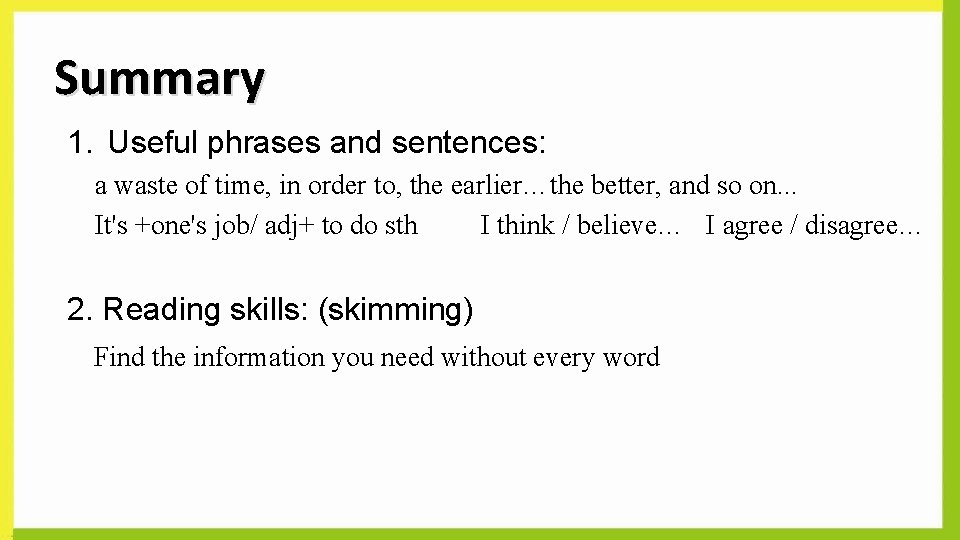 Summary

1. Useful phrases and sentences:

a waste of time, in order to, the earlier…the better, and so on...

It's +one's job/ adj+ to do sth I think / believe… I agree / disagree…

2. Reading skills: (skimming)

Find the information you need without every word